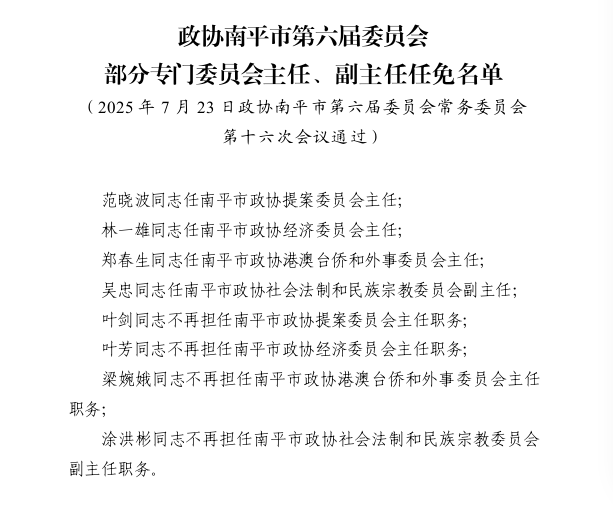 政协南平市第六届委员会
部分专门委员会主任、副主任任免名单

（2025 年 7 月 23 日政协南平市第六届委员会常务委员会第十六次会议通过）

范晓波同志任南平市政协提案委员会主任;

林一雄同志任南平市政协经济委员会主任;

郑春生同志任南平市政协港澳台侨和外事委员会主任;

吴忠同志任南平市政协社会法制和民族宗教委员会副主任;

叶剑同志不再担任南平市政协提案委员会主任职务;

叶芳同志不再担任南平市政协经济委员会主任职务;

梁婉娥同志不再担任南平市政协港澳台侨和外事委员会主任职务;

涂洪彬同志不再担任南平市政协社会法制和民族宗教委员会副主任职务。